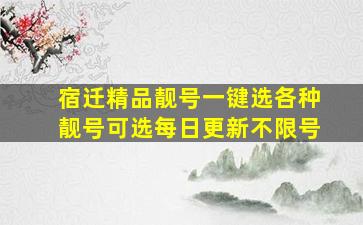 宿迁精品靓号一键选各种靓号可选每日更新不限号